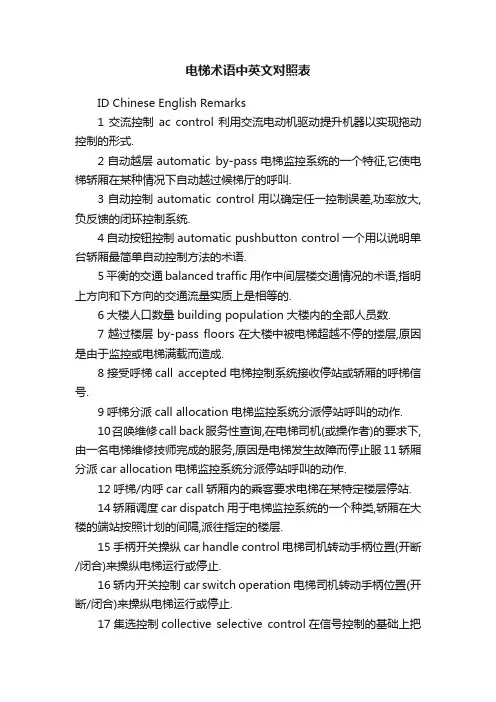 电梯术语中英文对照表

ID Chinese English Remarks

1 交流控制 ac control 利用交流电动机驱动提升机器以实现拖动控制的形式.

2 自动越层 automatic by-pass 电梯监控系统的一个特征,它使电梯轿厢在某种情况下自动越过候梯厅的呼叫.

3 自动控制 automatic control 用以确定任一控制误差,功率放大,负反馈的闭环控制系统.

4 自动按钮控制 automatic pushbutton control 一个用以说明单台轿厢最简单自动控制方法的术语.

5 平衡的交通 balanced traffic 用作中间层楼交通情况的术语,指明上方向和下方向的交通流量实质上是相等的.

6 大楼人口数量 building population 大楼内的全部人员数.

7 越过楼层 by-pass floors 在大楼中被电梯超越不停的搂层,原因是由于监控或电梯满载而造成.

8 接受呼梯 call accepted 电梯控制系统接收停站或轿厢的呼梯信号.

9 呼梯分派 call allocation 电梯监控系统分派停站呼叫的动作.

10 召唤维修 call back 服务性查询,在电梯司机(或操作者)的要求下,由一名电梯维修技师完成的服务,原因是电梯发生故障而停止服 11 轿厢分派 car allocation 电梯监控系统分派停站呼叫的动作.

12 呼梯/内呼 car call 轿厢内的乘客要求电梯在某特定楼层停站.

14 轿厢调度 car dispatch 用于电梯监控系统的一个种类,轿厢在大楼的端站按照计划的间隔,派往指定的楼层.

15 手柄开关操纵 car handle control 电梯司机转动手柄位置(开断/闭合)来操纵电梯运行或停止.

16 轿内开关控制 car switch operation 电梯司机转动手柄位置(开断/闭合)来操纵电梯运行或停止.

17 集选控制 collective selective control 在信号控制的基础上把